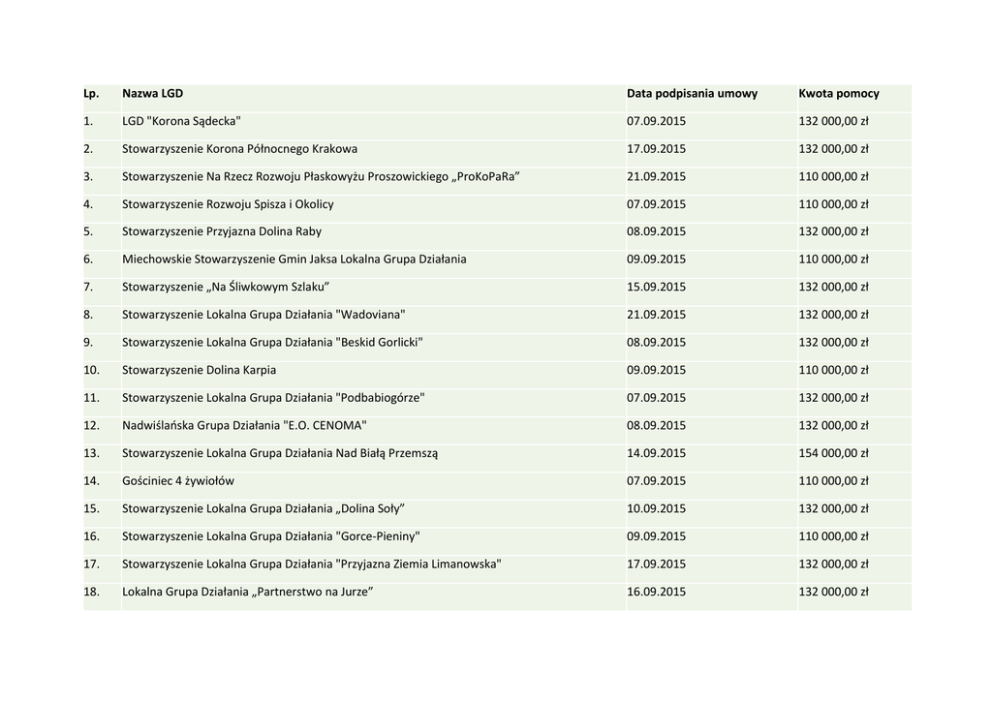 | Lp. | Nazwa LGD | Data podpisania umowy | Kwota pomocy |
|---|---|---|---|
| 1. | LGD "Korona Sądecka" | 07.09.2015 | 132 000,00 zł |
| 2. | Stowarzyszenie Korona Północnego Krakowa | 17.09.2015 | 132 000,00 zł |
| 3. | Stowarzyszenie Na Rzecz Rozwoju Płaskowyżu Proszowickiego „ProKoPaRa” | 21.09.2015 | 110 000,00 zł |
| 4. | Stowarzyszenie Rozwoju Spisza i Okolicy | 07.09.2015 | 110 000,00 zł |
| 5. | Stowarzyszenie Przyjazna Dolina Raby | 08.09.2015 | 132 000,00 zł |
| 6. | Miechowskie Stowarzyszenie Gmin Jaksa Lokalna Grupa Działania | 09.09.2015 | 110 000,00 zł |
| 7. | Stowarzyszenie „Na Śliwkowym Szlaku” | 15.09.2015 | 132 000,00 zł |
| 8. | Stowarzyszenie Lokalna Grupa Działania "Wadoviana" | 21.09.2015 | 132 000,00 zł |
| 9. | Stowarzyszenie Lokalna Grupa Działania "Beskid Gorlicki" | 08.09.2015 | 132 000,00 zł |
| 10. | Stowarzyszenie Dolina Karpia | 09.09.2015 | 110 000,00 zł |
| 11. | Stowarzyszenie Lokalna Grupa Działania "Podbabiogórze" | 07.09.2015 | 132 000,00 zł |
| 12. | Nadwiślańska Grupa Działania "E.O. CENOMA" | 08.09.2015 | 132 000,00 zł |
| 13. | Stowarzyszenie Lokalna Grupa Działania Nad Białą Przemszą | 14.09.2015 | 154 000,00 zł |
| 14. | Gościniec 4 żywiołów | 07.09.2015 | 110 000,00 zł |
| 15. | Stowarzyszenie Lokalna Grupa Działania „Dolina Soły” | 10.09.2015 | 132 000,00 zł |
| 16. | Stowarzyszenie Lokalna Grupa Działania "Gorce-Pieniny" | 09.09.2015 | 110 000,00 zł |
| 17. | Stowarzyszenie Lokalna Grupa Działania "Przyjazna Ziemia Limanowska" | 17.09.2015 | 132 000,00 zł |
| 18. | Lokalna Grupa Działania „Partnerstwo na Jurze” | 16.09.2015 | 132 000,00 zł |